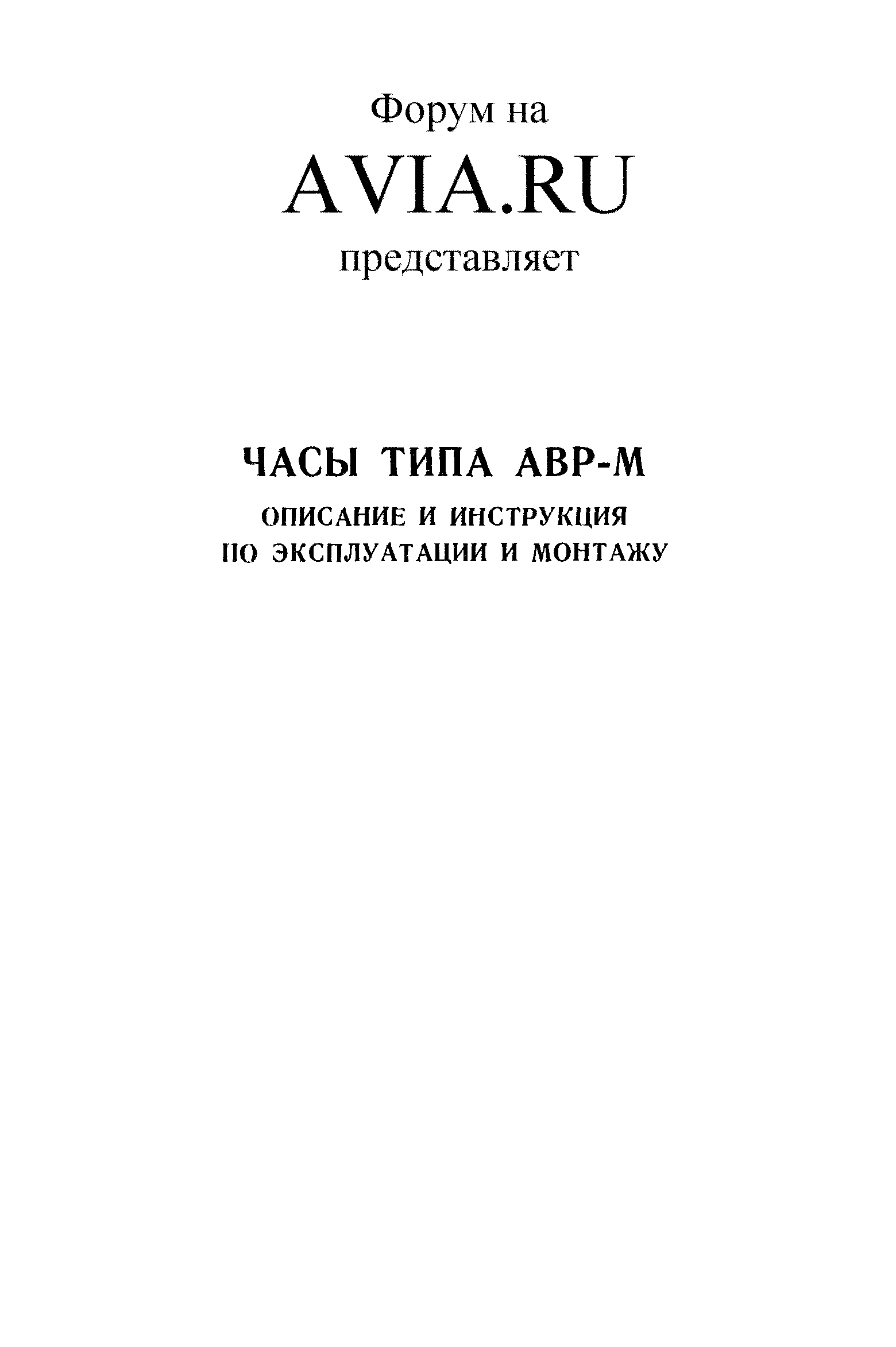 Форум на

AVIA.RU

представляет

ЧАСЫ ТИПА АВР-М

ОПИСАНИЕ И ИНСТРУКЦИЯ ПО ЭКСПЛУАТАЦИИ И МОНТАЖУ